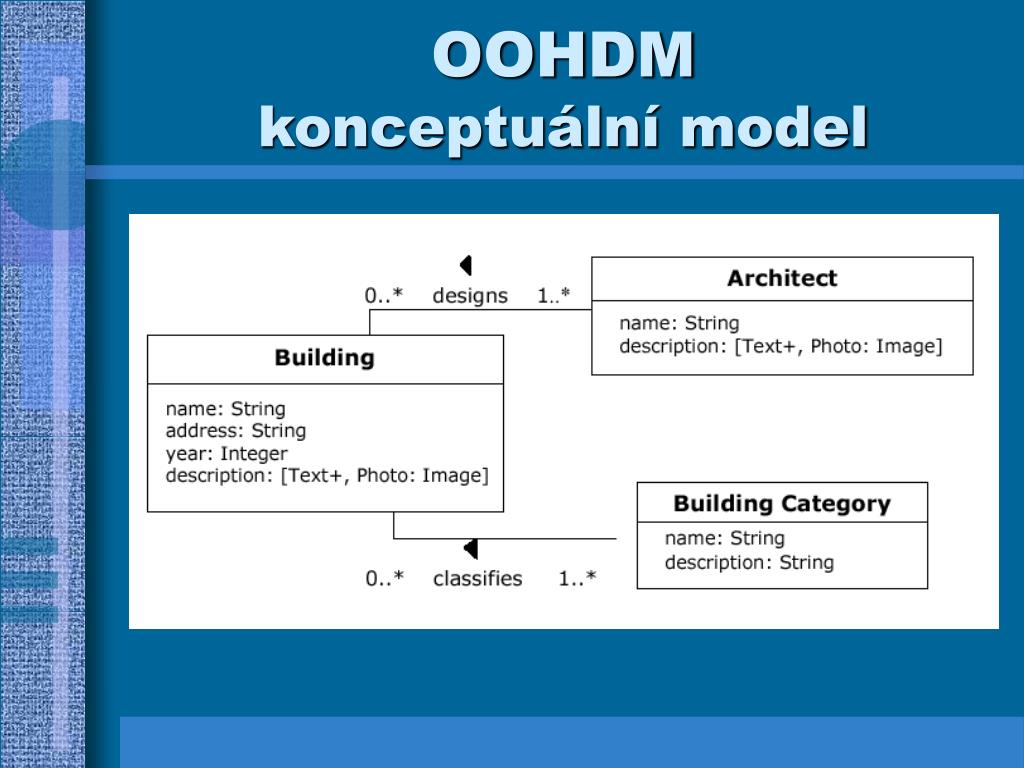 OOHDM
konceptuální model

0..* designs 1..*

Architect

name: String
description: [Text+, Photo: Image]

Building

name: String
address: String
year: Integer
description: [Text+, Photo: Image]

Building Category

name: String
description: String

0..* classifies 1..*